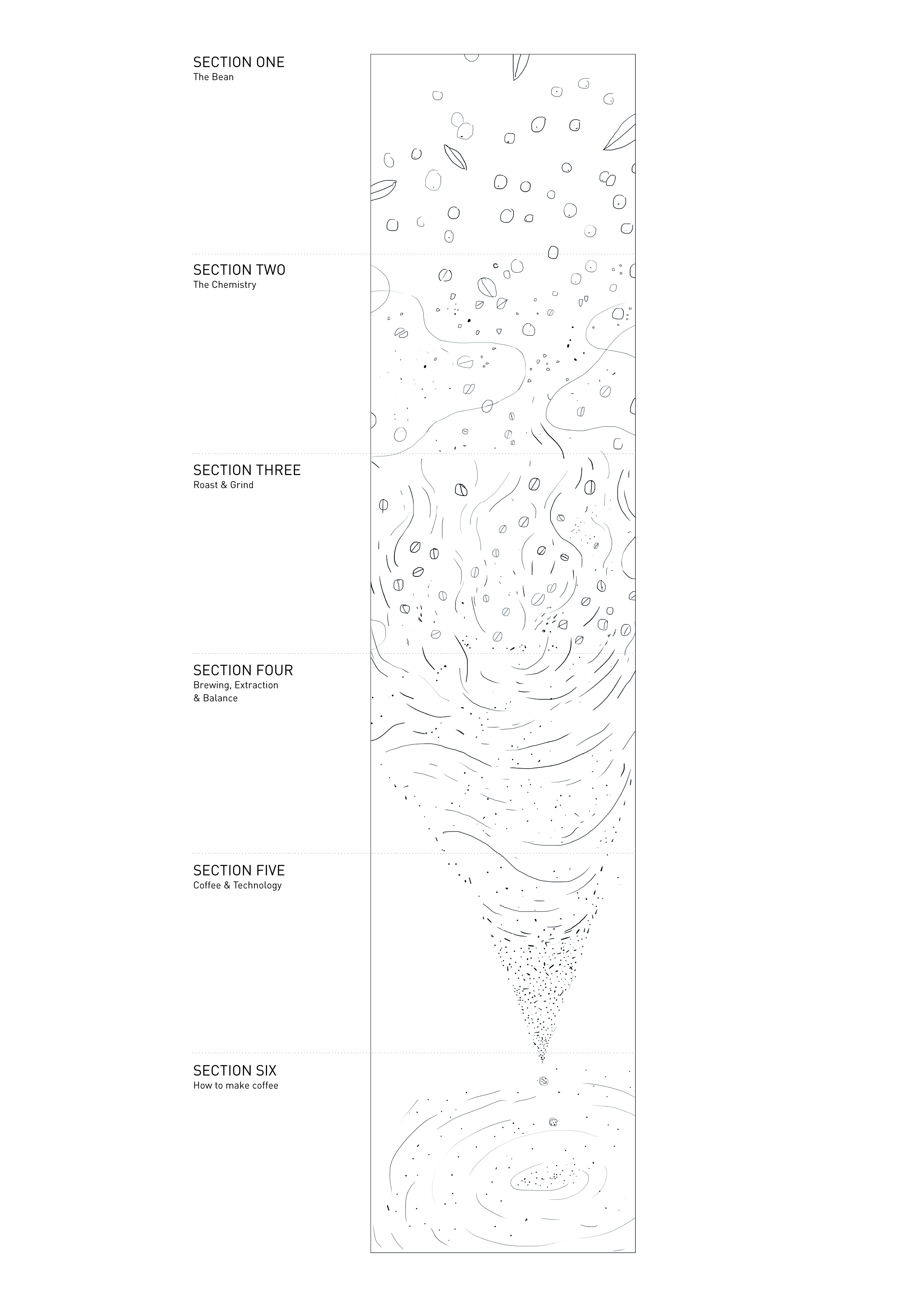 SECTION ONE
The Bean

SECTION TWO
The Chemistry

SECTION THREE
Roast & Grind

SECTION FOUR
Brewing, Extraction & Balance

SECTION FIVE
Coffee & Technology

SECTION SIX
How to make coffee